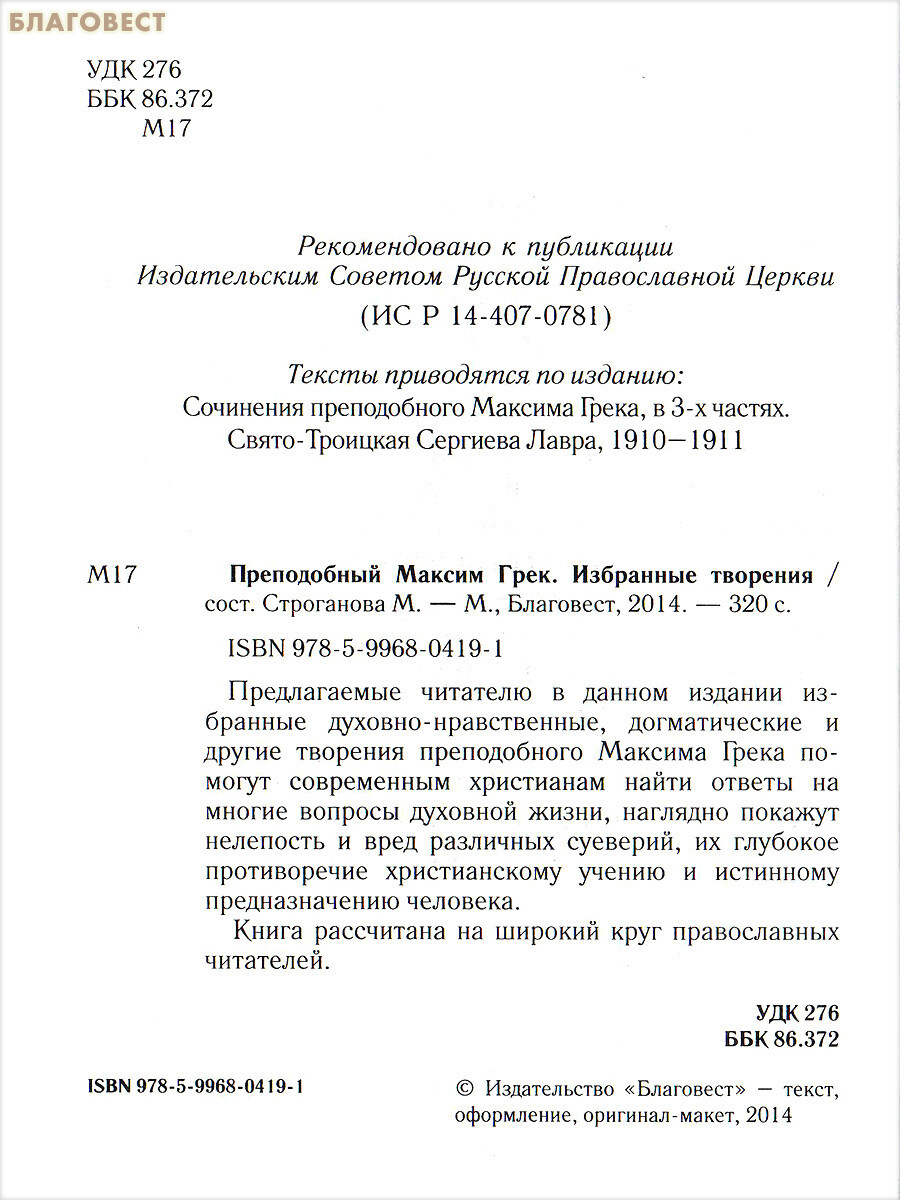 БЛАГОВЕСТ

УДК 276
ББК 86.372
М17

Рекомендовано к публикации
Издательским Советом Русской Православной Церкви
(ИС Р 14-407-0781)

Тексты приводятся по изданию:
Сочинения преподобного Максима Грека, в 3-х частях.
Свято-Троицкая Сергиева Лавра, 1910—1911

М17 Преподобный Максим Грек. Избранные творения / сост. Строганова М. — М., Благовест, 2014. — 320 с.

ISBN 978-5-9968-0419-1

Предлагаемые читателю в данном издании избранные духовно-нравственные, догматические и другие творения преподобного Максима Грека помогут современным христианам найти ответы на многие вопросы духовной жизни, наглядно покажут нелепость и вред различных суеверий, их глубокое противоречие христианскому учению и истинному предназначению человека.

Книга рассчитана на широкий круг православных читателей.

УДК 276
ББК 86.372

ISBN 978-5-9968-0419-1

© Издательство «Благовест» — текст, оформление, оригинал-макет, 2014